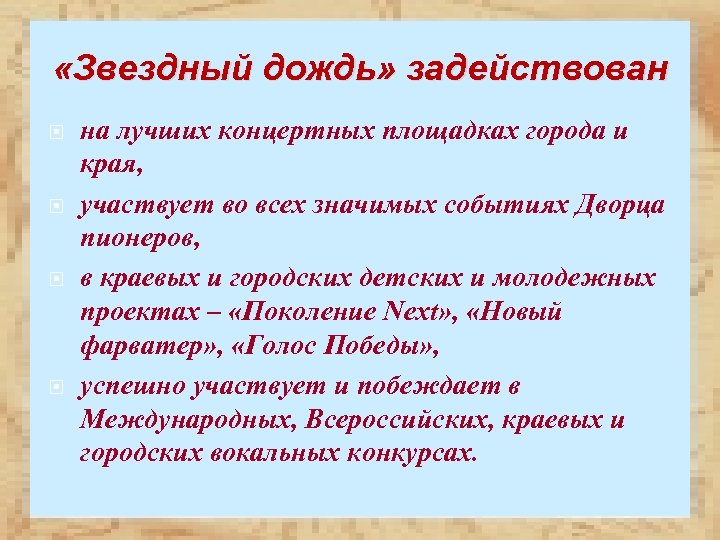 «Звездный дождь» задействован

на лучших концертных площадках города и края,

участвует во всех значимых событиях Дворца пионеров,

в краевых и городских детских и молодежных проектах – «Поколение Next», «Новый фарватер», «Голос Победы»,

успешно участвует и побеждает в Международных, Всероссийских, краевых и городских вокальных конкурсах.